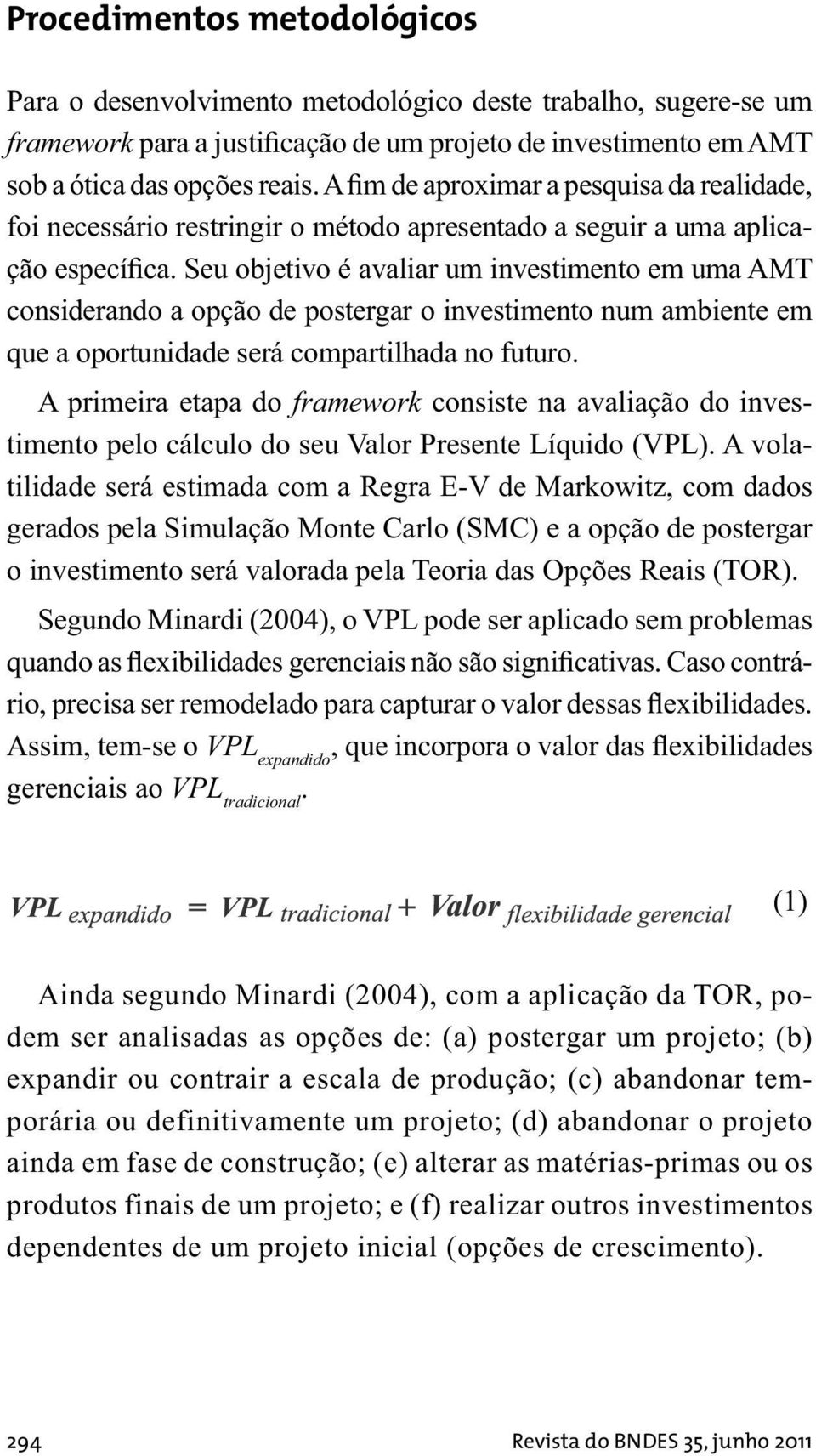 Procedimentos metodológicos

Para o desenvolvimento metodológico deste trabalho, sugere-se um framework para a justificação de um projeto de investimento em AMT sob a ótica das opções reais. A fim de aproximar a pesquisa da realidade, foi necessário restringir o método apresentado a seguir a uma aplicação específica. Seu objetivo é avaliar um investimento em uma AMT considerando a opção de postergar o investimento num ambiente em que a oportunidade será compartilhada no futuro.

A primeira etapa do framework consiste na avaliação do investimento pelo cálculo do seu Valor Presente Líquido (VPL). A volatilidade será estimada com a Regra E-V de Markowitz, com dados gerados pela Simulação Monte Carlo (SMC) e a opção de postergar o investimento será valorada pela Teoria das Opções Reais (TOR).

Segundo Minardi (2004), o VPL pode ser aplicado sem problemas quando as flexibilidades gerenciais não são significativas. Caso contrário, precisa ser remodelado para capturar o valor dessas flexibilidades. Assim, tem-se o $VPL_{expandido}$, que incorpora o valor das flexibilidades gerenciais ao $VPL_{tradicional}$.

$VPL_{expandido} = VPL_{tradicional} + Valor_{flexibilidade\ gerencial}$ (1)

Ainda segundo Minardi (2004), com a aplicação da TOR, podem ser analisadas as opções de: (a) postergar um projeto; (b) expandir ou contrair a escala de produção; (c) abandonar temporária ou definitivamente um projeto; (d) abandonar o projeto ainda em fase de construção; (e) alterar as matérias-primas ou os produtos finais de um projeto; e (f) realizar outros investimentos dependentes de um projeto inicial (opções de crescimento).

294 Revista do BNDES 35, junho 2011